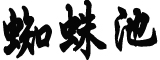 蜘蛛池